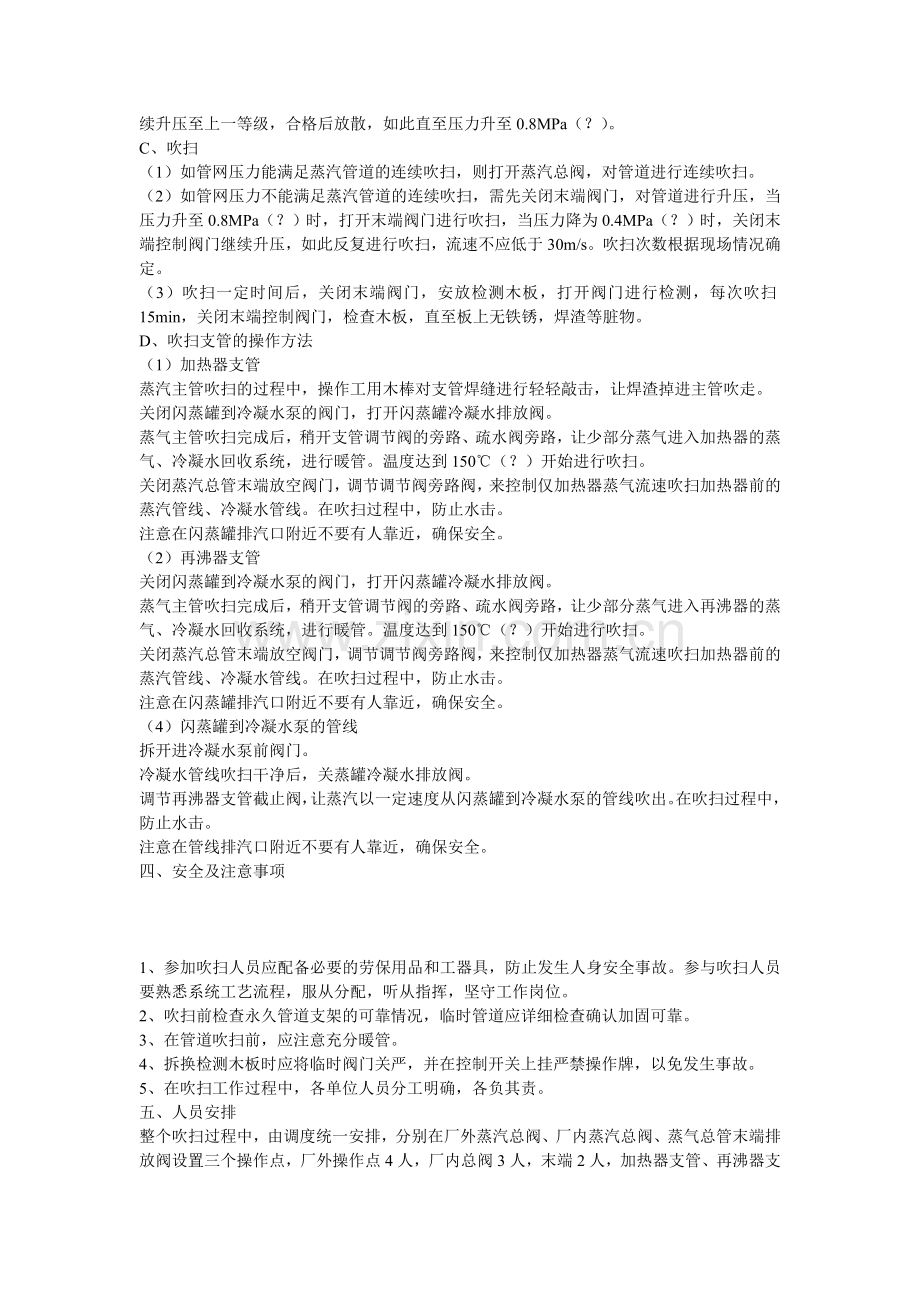 续升压至上一等级，合格后放散，如此直至压力升至0.8MPa（？）。

C、吹扫

（1）如管网压力能满足蒸汽管道的连续吹扫，则打开蒸汽总阀，对管道进行连续吹扫。

（2）如管网压力不能满足蒸汽管道的连续吹扫，需先关闭末端阀门，对管道进行升压，当压力升至0.8MPa（？）时，打开末端阀门进行吹扫，当压力降为0.4MPa（？）时，关闭末端控制阀门继续升压，如此反复进行吹扫，流速不应低于30m/s。吹扫次数根据现场情况确定。

（3）吹扫一定时间后，关闭末端阀门，安放检测木板，打开阀门进行检测，每次吹扫15min，关闭末端控制阀门，检查木板，直至板上无铁锈，焊渣等脏物。

D、吹扫支管的操作方法

（1）加热器支管

蒸汽主管吹扫的过程中，操作工用木棒对支管焊缝进行轻轻敲击，让焊渣掉进主管吹走。

关闭闪蒸罐到冷凝水泵的阀门，打开闪蒸罐冷凝水排放阀。

蒸气主管吹扫完成后，稍开支管调节阀的旁路、疏水阀旁路，让少部分蒸气进入加热器的蒸气、冷凝水回收系统，进行暖管。温度达到150℃（？）开始进行吹扫。

关闭蒸汽总管末端放空阀门，调节调节阀旁路阀，来控制仅加热器蒸气流速吹扫加热器前的蒸汽管线、冷凝水管线。在吹扫过程中，防止水击。

注意在闪蒸罐排汽口附近不要有人靠近，确保安全。

（2）再沸器支管

关闭闪蒸罐到冷凝水泵的阀门，打开闪蒸罐冷凝水排放阀。

蒸气主管吹扫完成后，稍开支管调节阀的旁路、疏水阀旁路，让少部分蒸气进入再沸器的蒸气、冷凝水回收系统，进行暖管。温度达到150℃（？）开始进行吹扫。

关闭蒸汽总管末端放空阀门，调节调节阀旁路阀，来控制仅加热器蒸气流速吹扫加热器前的蒸汽管线、冷凝水管线。在吹扫过程中，防止水击。

注意在闪蒸罐排汽口附近不要有人靠近，确保安全。

（4）闪蒸罐到冷凝水泵的管线

拆开进冷凝水泵前阀门。

冷凝水管线吹扫干净后，关蒸罐冷凝水排放阀。

调节再沸器支管截止阀，让蒸汽以一定速度从闪蒸罐到冷凝水泵的管线吹出。在吹扫过程中，防止水击。

注意在管线排汽口附近不要有人靠近，确保安全。

四、安全及注意事项

1、参加吹扫人员应配备必要的劳保用品和工器具，防止发生人身安全事故。参与吹扫人员要熟悉系统工艺流程，服从分配，听从指挥，坚守工作岗位。

2、吹扫前检查永久管道支架的可靠情况，临时管道应详细检查确认加固可靠。

3、在管道吹扫前，应注意充分暖管。

4、拆换检测木板时应将临时阀门关严，并在控制开关上挂严禁操作牌，以免发生事故。

5、在吹扫工作过程中，各单位人员分工明确，各负其责。

五、人员安排

整个吹扫过程中，由调度统一安排，分别在厂外蒸汽总阀、厂内蒸汽总阀、蒸气总管末端排放阀设置三个操作点，厂外操作点4人，厂内总阀3人，末端2人，加热器支管、再沸器支